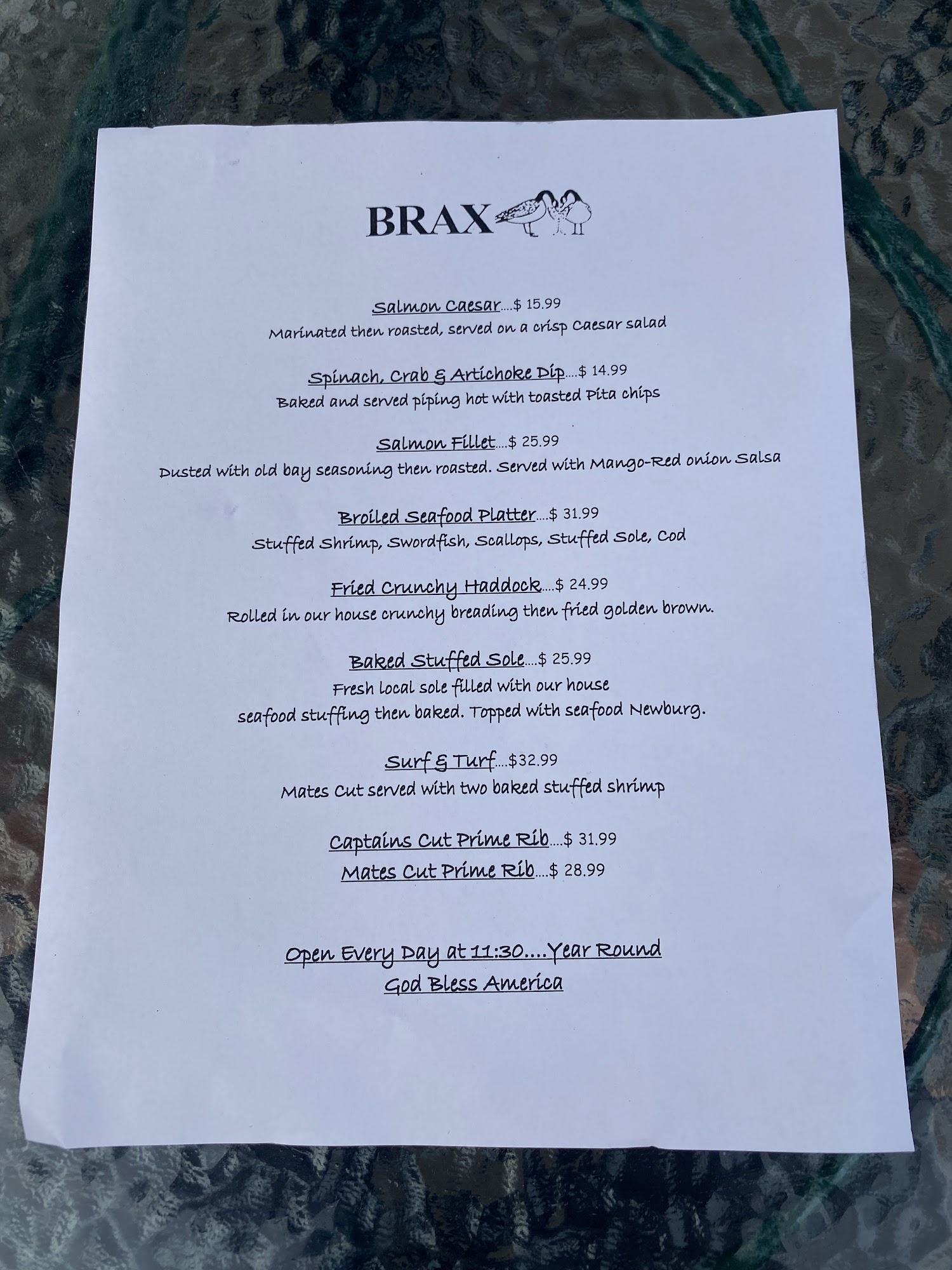 BRAX

Salmon Caesar....$ 15.99
Marinated then roasted, served on a crisp Caesar salad

Spinach, Crab & Artichoke Dip....$ 14.99
Baked and served piping hot with toasted Pita chips

Salmon Fillet....$ 25.99
Dusted with old bay seasoning then roasted. Served with Mango-Red onion Salsa

Broiled Seafood Platter....$ 31.99
Stuffed Shrimp, Swordfish, Scallops, Stuffed Sole, Cod

Fried Crunchy Haddock....$ 24.99
Rolled in our house crunchy breading then fried golden brown.

Baked Stuffed Sole....$ 25.99
Fresh local sole filled with our house seafood stuffing then baked. Topped with seafood Newburg.

Surf & Turf....$32.99
Mates Cut served with two baked stuffed shrimp

Captains Cut Prime Rib....$ 31.99
Mates Cut Prime Rib....$ 28.99

Open Every Day at 11:30....Year Round
God Bless America